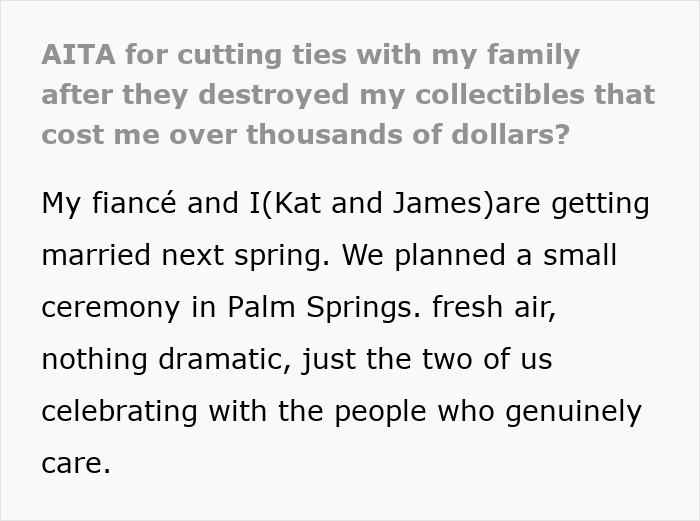 AITA for cutting ties with my family after they destroyed my collectibles that cost me over thousands of dollars?

My fiancé and I(Kat and James)are getting married next spring. We planned a small ceremony in Palm Springs. fresh air, nothing dramatic, just the two of us celebrating with the people who genuinely care.